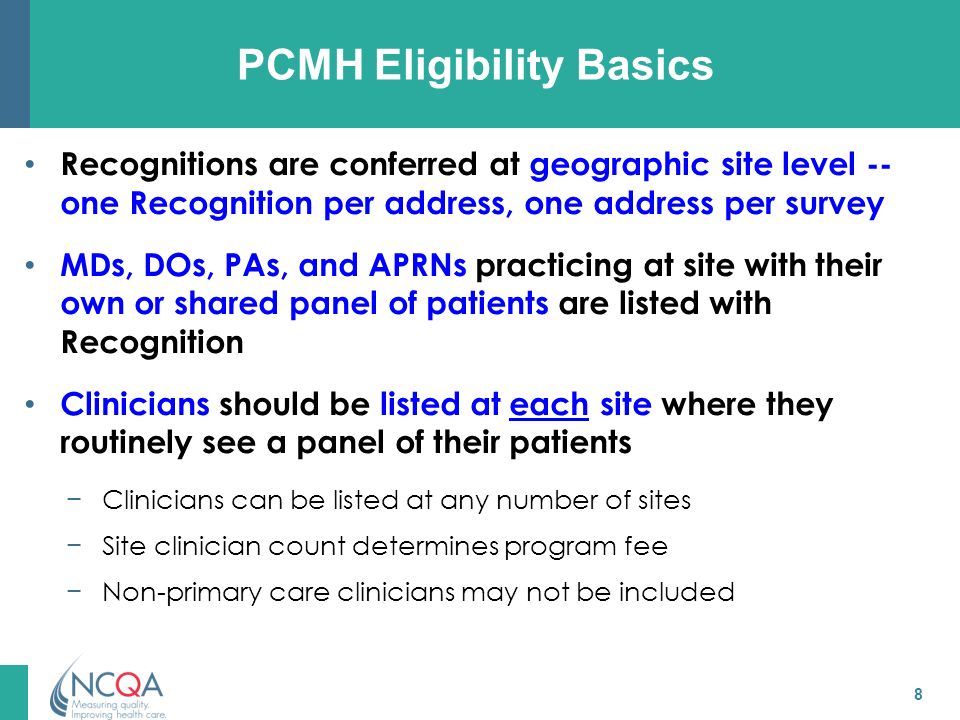 PCMH Eligibility Basics

• Recognitions are conferred at geographic site level -- one Recognition per address, one address per survey

• MDs, DOs, PAs, and APRNs practicing at site with their own or shared panel of patients are listed with Recognition

• Clinicians should be listed at each site where they routinely see a panel of their patients

− Clinicians can be listed at any number of sites

− Site clinician count determines program fee

− Non-primary care clinicians may not be included

NCQA
Measuring quality.
Improving health care.

8